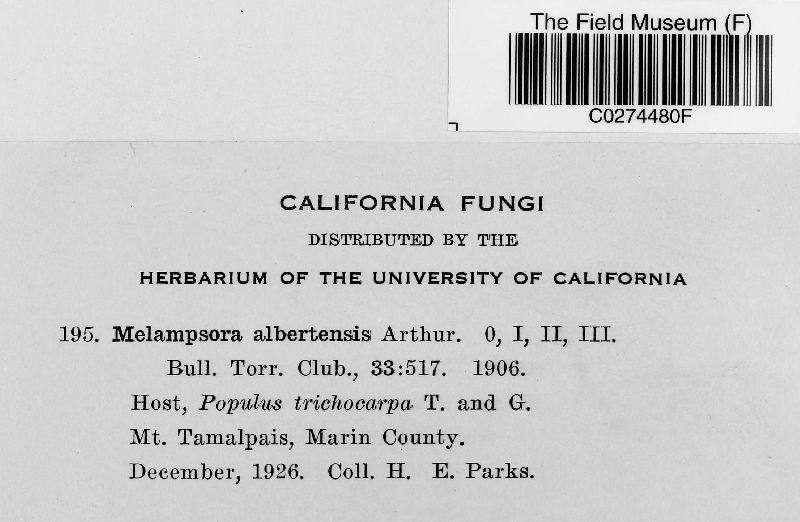 The Field Museum (F)
C0274480F

CALIFORNIA FUNGI
DISTRIBUTED BY THE
HERBARIUM OF THE UNIVERSITY OF CALIFORNIA

195. Melampsora albertensis Arthur. 0, I, II, III.
Bull. Torr. Club., 33:517. 1906.
Host, Populus trichocarpa T. and G.
Mt. Tamalpais, Marin County.
December, 1926. Coll. H. E. Parks.